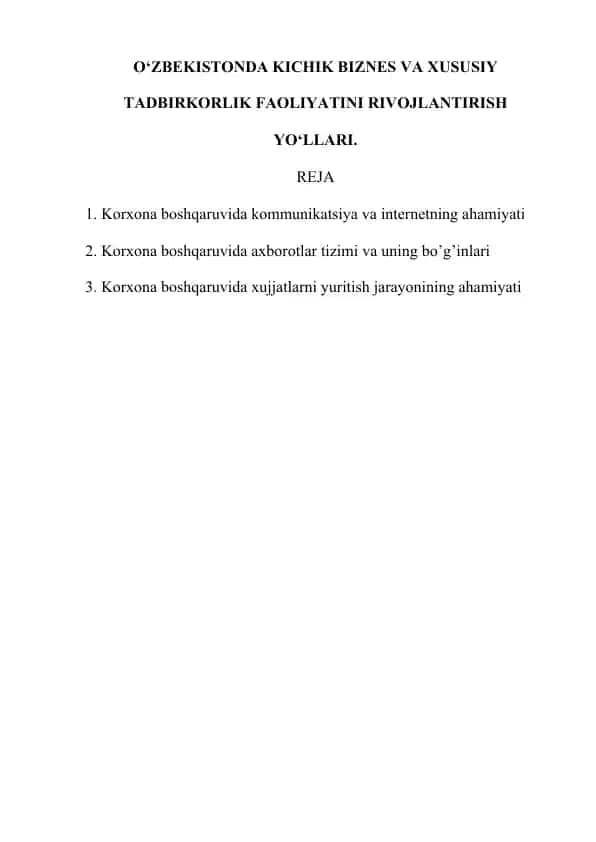 O‘ZBEKISTONDA KICHIK BIZNES VA XUSUSIY TADBIRKORLIK FAOLIYATINI RIVOJLANTIRISH YO‘LLARI.

REJA

1. Korxona boshqaruvida kommunikatsiya va internetning ahamiyati

2. Korxona boshqaruvida axborotlar tizimi va uning bo’g’inlari

3. Korxona boshqaruvida xujjatlarni yuritish jarayonining ahamiyati